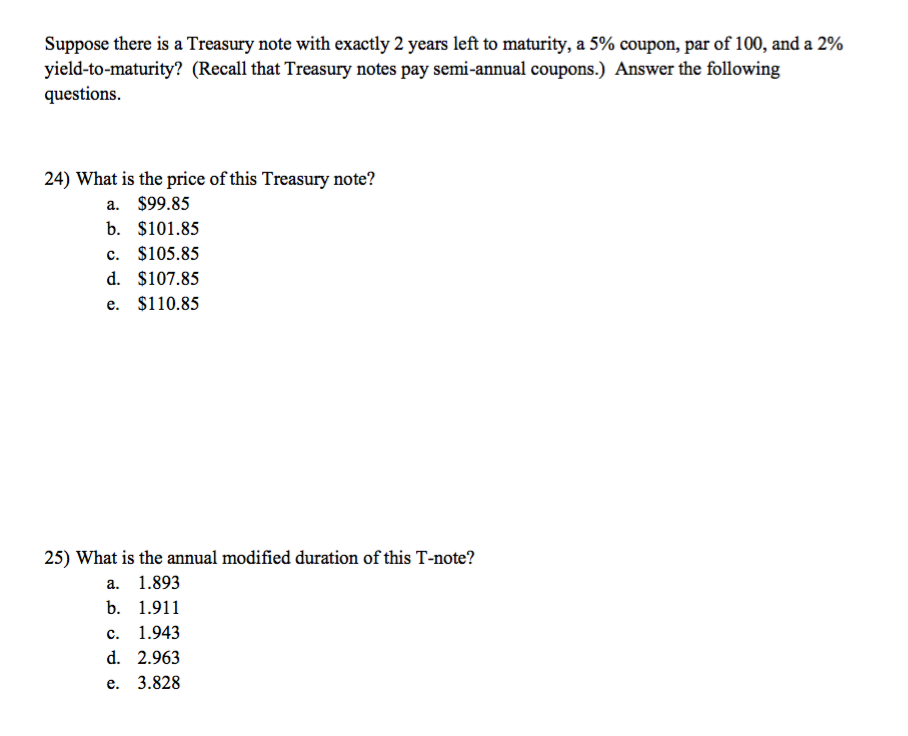 Suppose there is a Treasury note with exactly 2 years left to maturity, a 5% coupon, par of 100, and a 2% yield-to-maturity? (Recall that Treasury notes pay semi-annual coupons.) Answer the following questions.

24) What is the price of this Treasury note?
a. \$99.85
b. \$101.85
c. \$105.85
d. \$107.85
e. \$110.85

25) What is the annual modified duration of this T-note?
a. 1.893
b. 1.911
c. 1.943
d. 2.963
e. 3.828